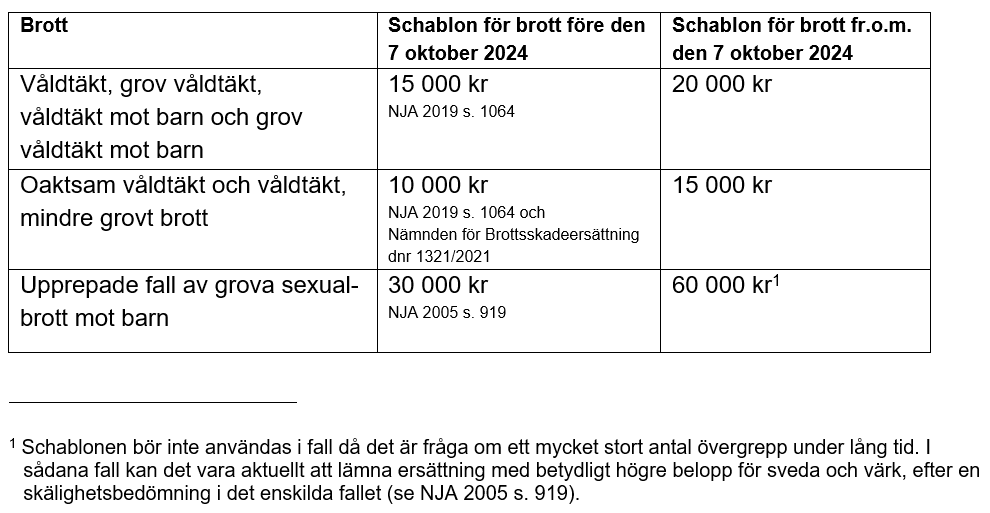 | Brott | Schablon för brott före den 7 oktober 2024 | Schablon för brott fr.o.m. den 7 oktober 2024 |
|---|---|---|
| Våldtäkt, grov våldtäkt, våldtäkt mot barn och grov våldtäkt mot barn | 15 000 kr NJA 2019 s. 1064 | 20 000 kr |
| Oaktsam våldtäkt och våldtäkt, mindre grovt brott | 10 000 kr NJA 2019 s. 1064 och Nämnden för Brottsskadeersättning dnr 1321/2021 | 15 000 kr |
| Upprepade fall av grova sexualbrott mot barn | 30 000 kr NJA 2005 s. 919 | 60 000 kr$^1$ |

$^1$ Schablonen bör inte användas i fall då det är fråga om ett mycket stort antal övergrepp under lång tid. I sådana fall kan det vara aktuellt att lämna ersättning med betydligt högre belopp för sveda och värk, efter en skälighetsbedömning i det enskilda fallet (se NJA 2005 s. 919).